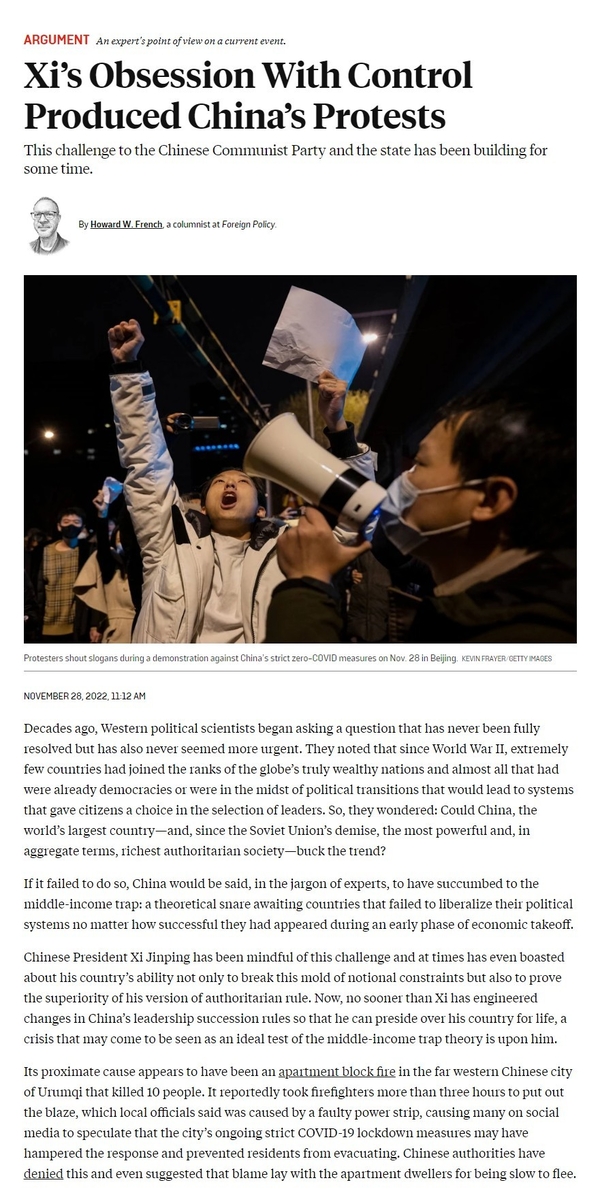 ARGUMENT An expert's point of view on a current event.

Xi's Obsession With Control Produced China's Protests

This challenge to the Chinese Communist Party and the state has been building for some time.

By Howard W. French, a columnist at Foreign Policy.

Protesters shout slogans during a demonstration against China's strict zero-COVID measures on Nov. 28 in Beijing. KEVIN FRAYER/GETTY IMAGES

NOVEMBER 28, 2022, 11:12 AM

Decades ago, Western political scientists began asking a question that has never been fully resolved but has also never seemed more urgent. They noted that since World War II, extremely few countries had joined the ranks of the globe's truly wealthy nations and almost all that had were already democracies or were in the midst of political transitions that would lead to systems that gave citizens a choice in the selection of leaders. So, they wondered: Could China, the world's largest country—and, since the Soviet Union's demise, the most powerful and, in aggregate terms, richest authoritarian society—buck the trend?

If it failed to do so, China would be said, in the jargon of experts, to have succumbed to the middle-income trap: a theoretical snare awaiting countries that failed to liberalize their political systems no matter how successful they had appeared during an early phase of economic takeoff.

Chinese President Xi Jinping has been mindful of this challenge and at times has even boasted about his country's ability not only to break this mold of notional constraints but also to prove the superiority of his version of authoritarian rule. Now, no sooner than Xi has engineered changes in China's leadership succession rules so that he can preside over his country for life, a crisis that may come to be seen as an ideal test of the middle-income trap theory is upon him.

Its proximate cause appears to have been an apartment block fire in the far western Chinese city of Urumqi that killed 10 people. It reportedly took firefighters more than three hours to put out the blaze, which local officials said was caused by a faulty power strip, causing many on social media to speculate that the city's ongoing strict COVID-19 lockdown measures may have hampered the response and prevented residents from evacuating. Chinese authorities have denied this and even suggested that blame lay with the apartment dwellers for being slow to flee.